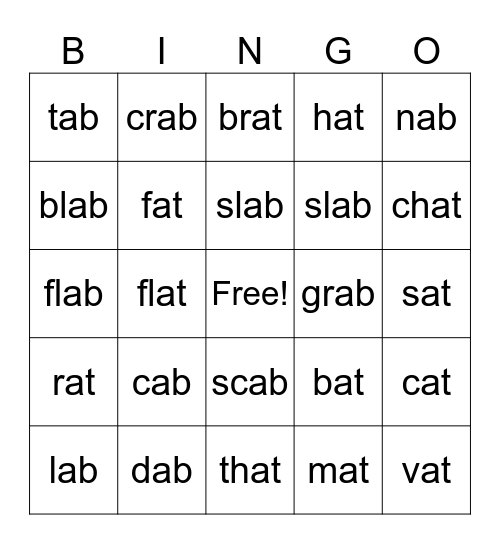 | B | I | N | G | O |
|---|---|---|---|---|
| tab | crab | brat | hat | nab |
| blab | fat | slab | slab | chat |
| flab | flat | Free! | grab | sat |
| rat | cab | scab | bat | cat |
| lab | dab | that | mat | vat |